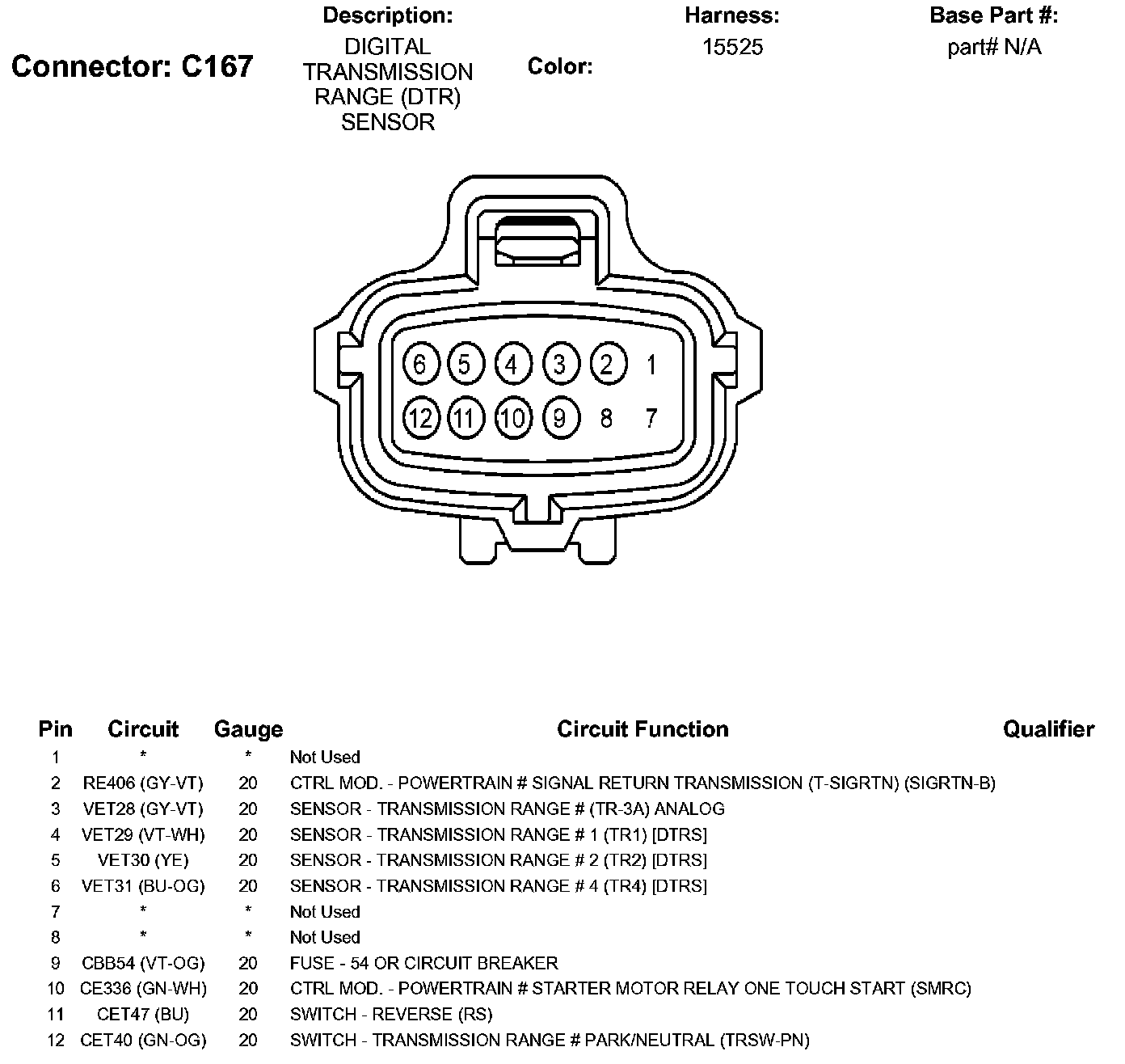 Connector: C167

Description:
DIGITAL TRANSMISSION RANGE (DTR) SENSOR

Color:

Harness:
15525

Base Part #:
part# N/A

6 5 4 3 2 1
12 11 10 9 8 7

| Pin | Circuit | Gauge | Circuit Function | Qualifier |
|---|---|---|---|---|
| 1 | * | * | Not Used | |
| 2 | RE406 (GY-VT) | 20 | CTRL MOD. - POWERTRAIN # SIGNAL RETURN TRANSMISSION (T-SIGRTN) (SIGRTN-B) | |
| 3 | VET28 (GY-VT) | 20 | SENSOR - TRANSMISSION RANGE # (TR-3A) ANALOG | |
| 4 | VET29 (VT-WH) | 20 | SENSOR - TRANSMISSION RANGE # 1 (TR1) [DTRS] | |
| 5 | VET30 (YE) | 20 | SENSOR - TRANSMISSION RANGE # 2 (TR2) [DTRS] | |
| 6 | VET31 (BU-OG) | 20 | SENSOR - TRANSMISSION RANGE # 4 (TR4) [DTRS] | |
| 7 | * | * | Not Used | |
| 8 | * | * | Not Used | |
| 9 | CBB54 (VT-OG) | 20 | FUSE - 54 OR CIRCUIT BREAKER | |
| 10 | CE336 (GN-WH) | 20 | CTRL MOD. - POWERTRAIN # STARTER MOTOR RELAY ONE TOUCH START (SMRC) | |
| 11 | CET47 (BU) | 20 | SWITCH - REVERSE (RS) | |
| 12 | CET40 (GN-OG) | 20 | SWITCH - TRANSMISSION RANGE # PARK/NEUTRAL (TRSW-PN) | |